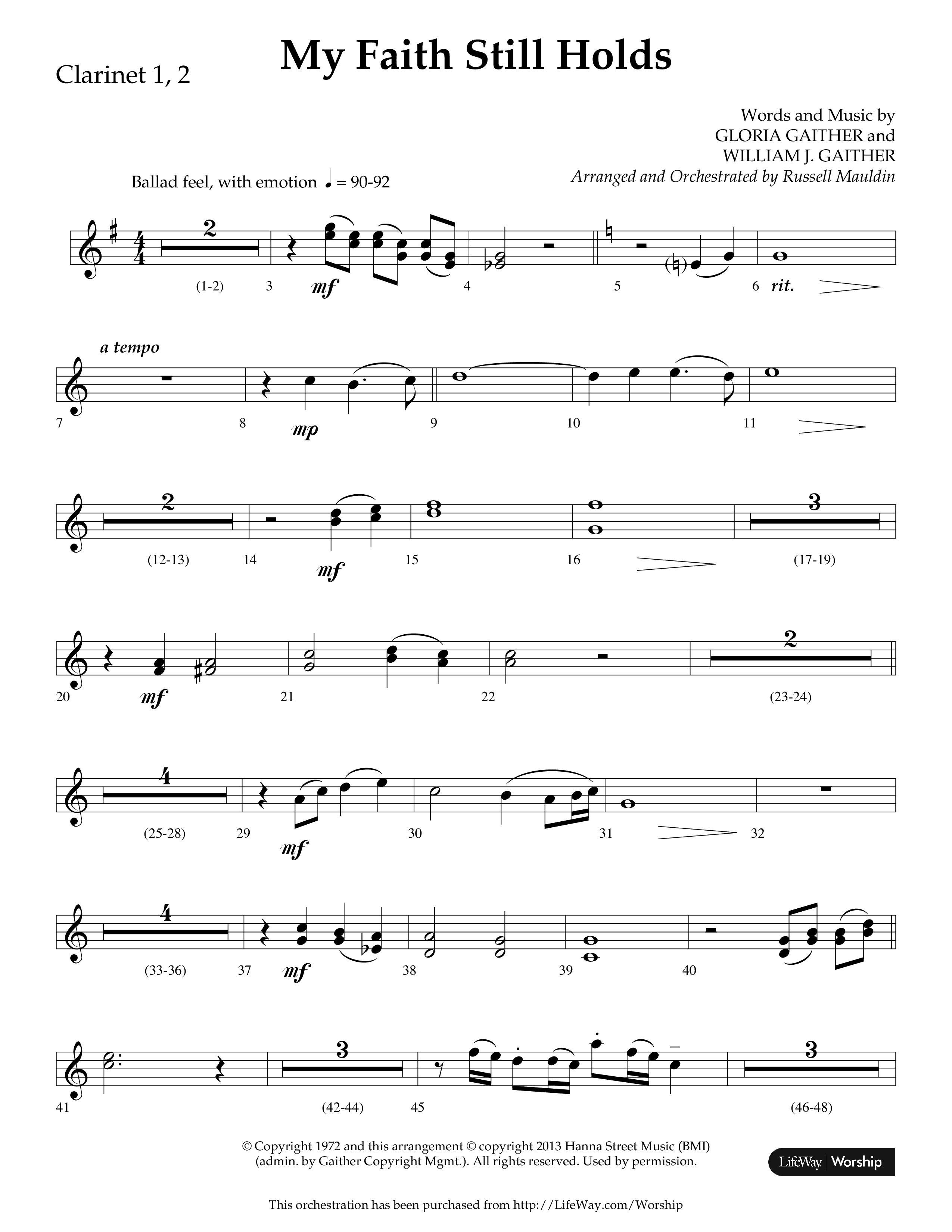 Clarinet 1, 2

My Faith Still Holds

Words and Music by
GLORIA GAITHER and
WILLIAM J. GAITHER
Arranged and Orchestrated by Russell Mauldin

Ballad feel, with emotion ♩ = 90-92

2
(1-2) 3 mf 4 5 6 rit.

a tempo
7 8 mp 9 10 11

2 3
(12-13) 14 mf 15 16 (17-19)

2
20 mf 21 22 (23-24)

4
(25-28) 29 mf 30 31 32

4
(33-36) 37 mf 38 39 40

3 3
41 (42-44) 45 (46-48)

© Copyright 1972 and this arrangement © copyright 2013 Hanna Street Music (BMI) (admin. by Gaither Copyright Mgmt.). All rights reserved. Used by permission.

LifeWay | Worship

This orchestration has been purchased from http://LifeWay.com/Worship